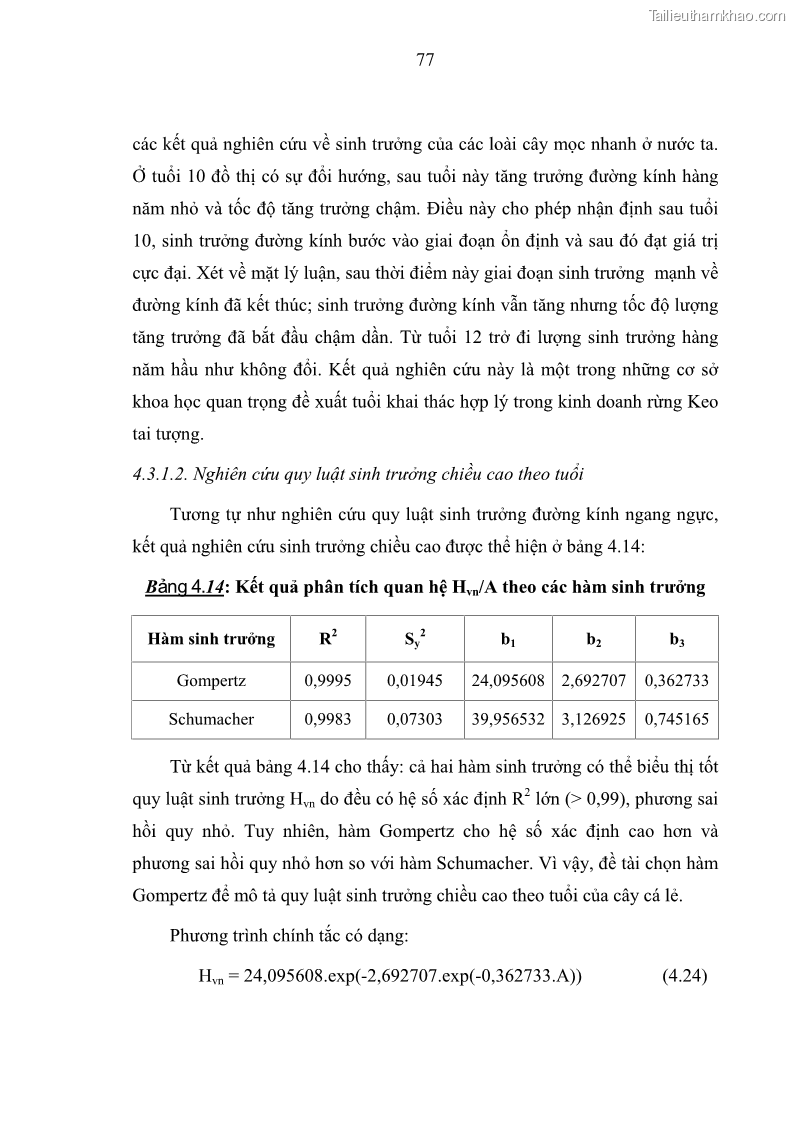 Tailieuthamkhao.com

77

các kết quả nghiên cứu về sinh trưởng của các loài cây mọc nhanh ở nước ta. Ở tuổi 10 đồ thị có sự đổi hướng, sau tuổi này tăng trưởng đường kính hàng năm nhỏ và tốc độ tăng trưởng chậm. Điều này cho phép nhận định sau tuổi 10, sinh trưởng đường kính bước vào giai đoạn ổn định và sau đó đạt giá trị cực đại. Xét về mặt lý luận, sau thời điểm này giai đoạn sinh trưởng mạnh về đường kính đã kết thúc; sinh trưởng đường kính vẫn tăng nhưng tốc độ lượng tăng trưởng đã bắt đầu chậm dần. Từ tuổi 12 trở đi lượng sinh trưởng hàng năm hầu như không đổi. Kết quả nghiên cứu này là một trong những cơ sở khoa học quan trọng đề xuất tuổi khai thác hợp lý trong kinh doanh rừng Keo tai tượng.

4.3.1.2. Nghiên cứu quy luật sinh trưởng chiều cao theo tuổi

Tương tự như nghiên cứu quy luật sinh trưởng đường kính ngang ngực, kết quả nghiên cứu sinh trưởng chiều cao được thể hiện ở bảng 4.14:

Bảng 4.14: Kết quả phân tích quan hệ $H_{vn}$/A theo các hàm sinh trưởng

| Hàm sinh trưởng | $R^2$ | $S_y^2$ | $b_1$ | $b_2$ | $b_3$ |
|---|---|---|---|---|---|
| Gompertz | 0,9995 | 0,01945 | 24,095608 | 2,692707 | 0,362733 |
| Schumacher | 0,9983 | 0,07303 | 39,956532 | 3,126925 | 0,745165 |

Từ kết quả bảng 4.14 cho thấy: cả hai hàm sinh trưởng có thể biểu thị tốt quy luật sinh trưởng $H_{vn}$ do đều có hệ số xác định $R^2$ lớn (> 0,99), phương sai hồi quy nhỏ. Tuy nhiên, hàm Gompertz cho hệ số xác định cao hơn và phương sai hồi quy nhỏ hơn so với hàm Schumacher. Vì vậy, đề tài chọn hàm Gompertz để mô tả quy luật sinh trưởng chiều cao theo tuổi của cây cá lẻ.

Phương trình chính tắc có dạng:

$H_{vn}$ = 24,095608.exp(-2,692707.exp(-0,362733.A)) (4.24)